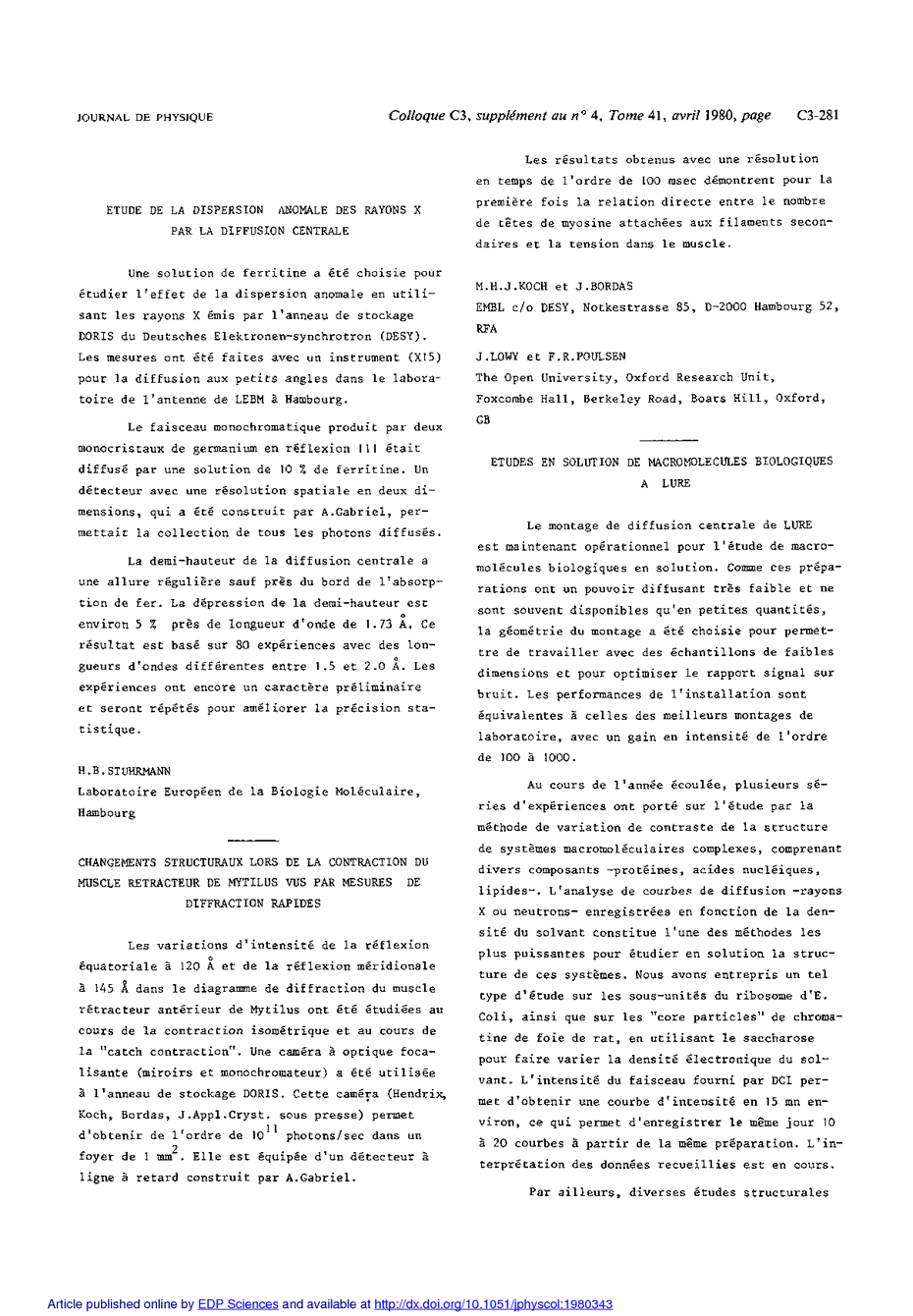 JOURNAL DE PHYSIQUE

Colloque C3, supplément au n° 4, Tome 41, avril 1980, page C3-281

ETUDE DE LA DISPERSION ANOMALE DES RAYONS X PAR LA DIFFUSION CENTRALE

Une solution de ferritine a été choisie pour étudier l'effet de la dispersion anomale en utilisant les rayons X émis par l'anneau de stockage DORIS du Deutsches Elektronen-synchrotron (DESY). Les mesures ont été faites avec un instrument (X15) pour la diffusion aux petits angles dans le laboratoire de l'antenne de LEBM à Hambourg.

Le faisceau monochromatique produit par deux monocristaux de germanium en réflexion 111 était diffusé par une solution de 10 % de ferritine. Un détecteur avec une résolution spatiale en deux dimensions, qui a été construit par A.Gabriel, permettait la collection de tous les photons diffusés.

La demi-hauteur de la diffusion centrale a une allure régulière sauf près du bord de l'absorption de fer. La dépression de la demi-hauteur est environ 5 % près de longueur d'onde de 1.73 Å. Ce résultat est basé sur 80 expériences avec des longueurs d'ondes différentes entre 1.5 et 2.0 Å. Les expériences ont encore un caractère préliminaire et seront répétés pour améliorer la précision statistique.

H.B.STUHRMANN
Laboratoire Européen de la Biologie Moléculaire, Hambourg

CHANGEMENTS STRUCTURAUX LORS DE LA CONTRACTION DU MUSCLE RETRACTEUR DE MYTILUS VUS PAR MESURES DE DIFFRACTION RAPIDES

Les variations d'intensité de la réflexion équatoriale à 120 Å et de la réflexion méridionale à 145 Å dans le diagramme de diffraction du muscle rétracteur antérieur de Mytilus ont été étudiées au cours de la contraction isométrique et au cours de la "catch contraction". Une caméra à optique focalisante (miroirs et monochromateur) a été utilisée à l'anneau de stockage DORIS. Cette caméra (Hendrix, Koch, Bordas, J.Appl.Cryst. sous presse) permet d'obtenir de l'ordre de $10^{11}$ photons/sec dans un foyer de 1 $mm^2$. Elle est équipée d'un détecteur à ligne à retard construit par A.Gabriel.

Les résultats obtenus avec une résolution en temps de l'ordre de 100 msec démontrent pour la première fois la relation directe entre le nombre de têtes de myosine attachées aux filaments secondaires et la tension dans le muscle.

M.H.J.KOCH et J.BORDAS
EMBL c/o DESY, Notkestrasse 85, D-2000 Hambourg 52, RFA

J.LOWY et F.R.POULSEN
The Open University, Oxford Research Unit, Foxcombe Hall, Berkeley Road, Boars Hill, Oxford, GB

ETUDES EN SOLUTION DE MACROMOLECULES BIOLOGIQUES A LURE

Le montage de diffusion centrale de LURE est maintenant opérationnel pour l'étude de macromolécules biologiques en solution. Comme ces préparations ont un pouvoir diffusant très faible et ne sont souvent disponibles qu'en petites quantités, la géométrie du montage a été choisie pour permettre de travailler avec des échantillons de faibles dimensions et pour optimiser le rapport signal sur bruit. Les performances de l'installation sont équivalentes à celles des meilleurs montages de laboratoire, avec un gain en intensité de l'ordre de 100 à 1000.

Au cours de l'année écoulée, plusieurs séries d'expériences ont porté sur l'étude par la méthode de variation de contraste de la structure de systèmes macromoléculaires complexes, comprenant divers composants -protéines, acides nucléiques, lipides-. L'analyse de courbes de diffusion -rayons X ou neutrons- enregistrées en fonction de la densité du solvant constitue l'une des méthodes les plus puissantes pour étudier en solution la structure de ces systèmes. Nous avons entrepris un tel type d'étude sur les sous-unités du ribosome d'E. Coli, ainsi que sur les "core particles" de chromatine de foie de rat, en utilisant le saccharose pour faire varier la densité électronique du solvant. L'intensité du faisceau fourni par DCI permet d'obtenir une courbe d'intensité en 15 mn environ, ce qui permet d'enregistrer le même jour 10 à 20 courbes à partir de la même préparation. L'interprétation des données recueillies est en cours.

Par ailleurs, diverses études structurales

Article published online by EDP Sciences and available at http://dx.doi.org/10.1051/jphyscol:1980343